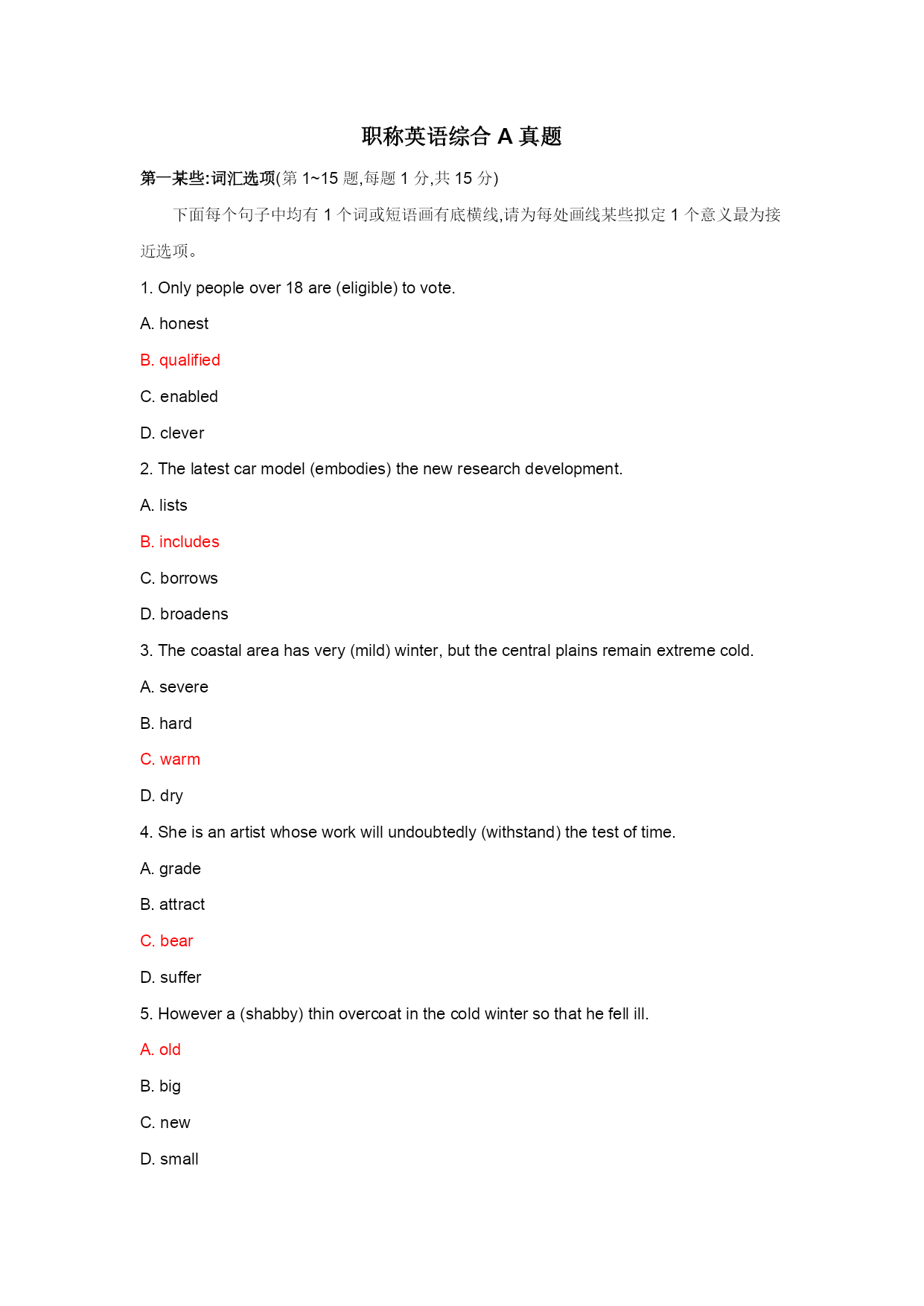 职称英语综合 A 真题

第一某些:词汇选项(第 1~15 题,每题 1 分,共 15 分)

下面每个句子中均有 1 个词或短语画有底横线,请为每处画线某些拟定 1 个意义最为接近选项。

1. Only people over 18 are (eligible) to vote.

A. honest

B. qualified

C. enabled

D. clever

2. The latest car model (embodies) the new research development.

A. lists

B. includes

C. borrows

D. broadens

3. The coastal area has very (mild) winter, but the central plains remain extreme cold.

A. severe

B. hard

C. warm

D. dry

4. She is an artist whose work will undoubtedly (withstand) the test of time.

A. grade

B. attract

C. bear

D. suffer

5. However a (shabby) thin overcoat in the cold winter so that he fell ill.

A. old

B. big

C. new

D. small